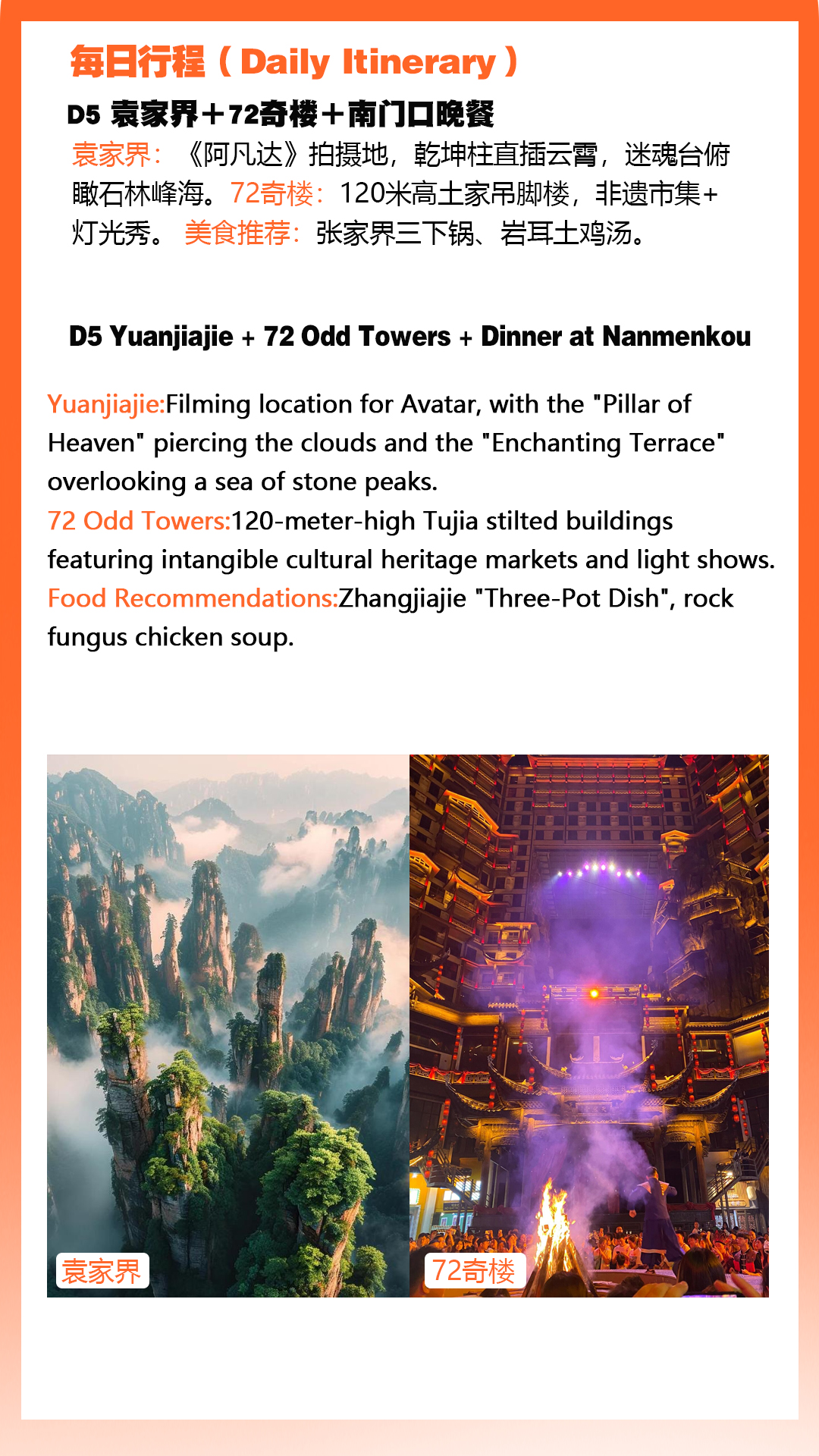 每日行程(Daily Itinerary)

D5 袁家界+72奇楼+南门口晚餐

袁家界:《阿凡达》拍摄地,乾坤柱直插云霄,迷魂台俯瞰石林峰海。72奇楼:120米高土家吊脚楼,非遗市集+灯光秀。 美食推荐:张家界三下锅、岩耳土鸡汤。

D5 Yuanjiajie + 72 Odd Towers + Dinner at Nanmenkou

Yuanjiajie:Filming location for Avatar, with the "Pillar of Heaven" piercing the clouds and the "Enchanting Terrace" overlooking a sea of stone peaks.
72 Odd Towers:120-meter-high Tujia stilted buildings featuring intangible cultural heritage markets and light shows.
Food Recommendations:Zhangjiajie "Three-Pot Dish", rock fungus chicken soup.

袁家界

72奇楼